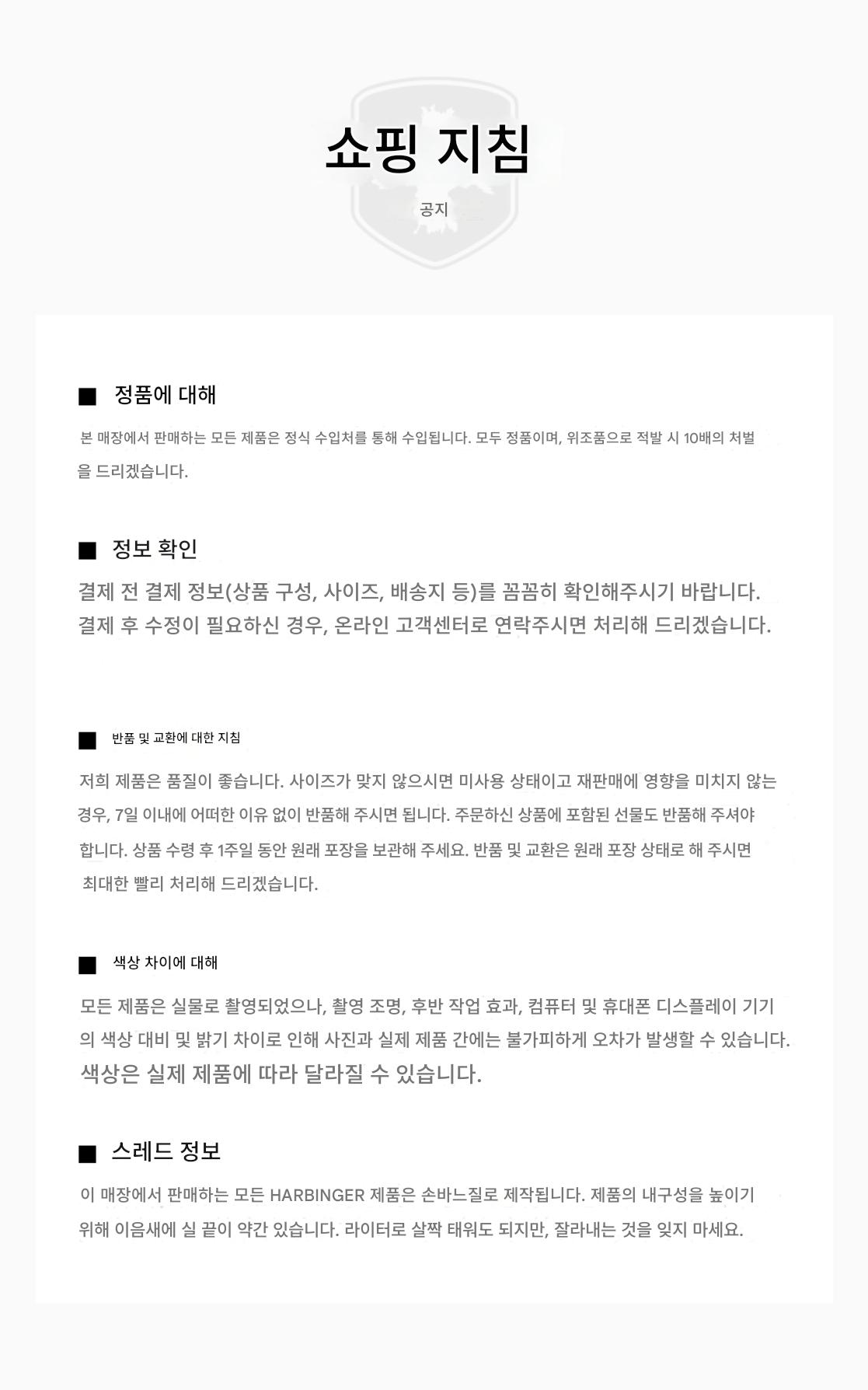 쇼핑 지침

공지

■ 정품에 대해

본 매장에서 판매하는 모든 제품은 정식 수입처를 통해 수입됩니다. 모두 정품이며, 위조품으로 적발 시 10배의 처벌을 드리겠습니다.

■ 정보 확인

결제 전 결제 정보(상품 구성, 사이즈, 배송지 등)를 꼼꼼히 확인해주시기 바랍니다. 결제 후 수정이 필요하신 경우, 온라인 고객센터로 연락주시면 처리해 드리겠습니다.

■ 반품 및 교환에 대한 지침

저희 제품은 품질이 좋습니다. 사이즈가 맞지 않으시면 미사용 상태이고 재판매에 영향을 미치지 않는 경우, 7일 이내에 어떠한 이유 없이 반품해 주시면 됩니다. 주문하신 상품에 포함된 선물도 반품해 주셔야 합니다. 상품 수령 후 1주일 동안 원래 포장을 보관해 주세요. 반품 및 교환은 원래 포장 상태로 해 주시면 최대한 빨리 처리해 드리겠습니다.

■ 색상 차이에 대해

모든 제품은 실물로 촬영되었으나, 촬영 조명, 후반 작업 효과, 컴퓨터 및 휴대폰 디스플레이 기기의 색상 대비 및 밝기 차이로 인해 사진과 실제 제품 간에는 불가피하게 오차가 발생할 수 있습니다. 색상은 실제 제품에 따라 달라질 수 있습니다.

■ 스레드 정보

이 매장에서 판매하는 모든 HARBINGER 제품은 손바느질로 제작됩니다. 제품의 내구성을 높이기 위해 이음새에 실 끝이 약간 있습니다. 라이터로 살짝 태워도 되지만, 잘라내는 것을 잊지 마세요.